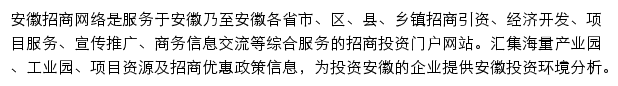 安徽招商网络是服务于安徽乃至安徽各省市、区、县、乡镇招商引资、经济开发、项目服务、宣传推广、商务信息交流等综合服务的招商投资门户网站。汇集海量产业园、工业园、项目资源及招商优惠政策信息，为投资安徽的企业提供安徽投资环境分析。